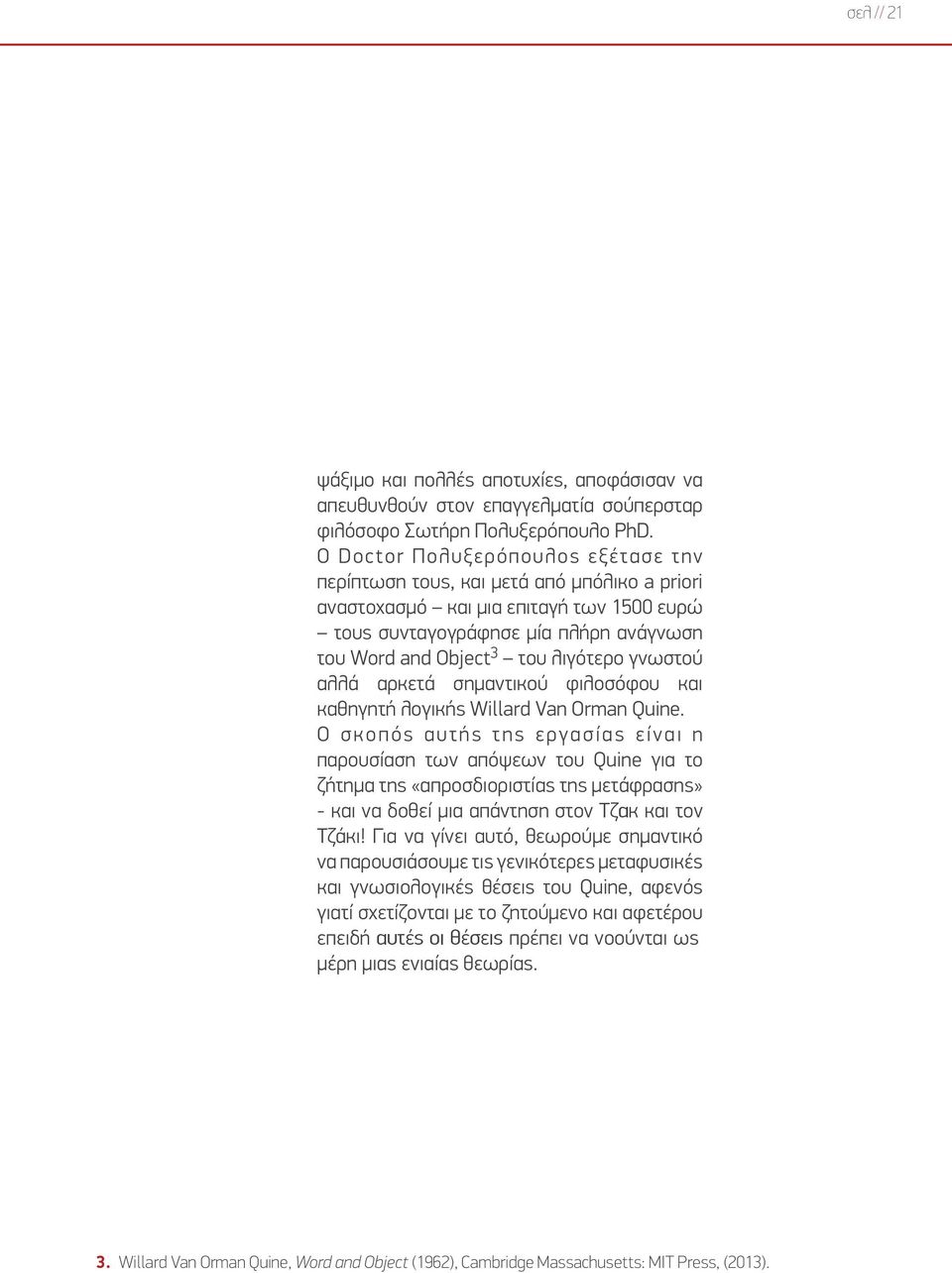 σελ // 21

ψάξιμο και πολλές αποτυχίες, αποφάσισαν να απευθυνθούν στον επαγγελματία σούπερσταρ φιλόσοφο Σωτήρη Πολυξερόπουλο PhD. Ο Doctor Πολυξερόπουλος εξέτασε την περίπτωση τους, και μετά από μπόλικο a priori αναστοχασμό – και μια επιταγή των 1500 ευρώ – τους συνταγογράφησε μία πλήρη ανάγνωση του Word and Object$^3$ – του λιγότερο γνωστού αλλά αρκετά σημαντικού φιλοσόφου και καθηγητή λογικής Willard Van Orman Quine. Ο σκοπός αυτής της εργασίας είναι η παρουσίαση των απόψεων του Quine για το ζήτημα της «απροσδιοριστίας της μετάφρασης» - και να δοθεί μια απάντηση στον Τζακ και τον Τζάκι! Για να γίνει αυτό, θεωρούμε σημαντικό να παρουσιάσουμε τις γενικότερες μεταφυσικές και γνωσιολογικές θέσεις του Quine, αφενός γιατί σχετίζονται με το ζητούμενο και αφετέρου επειδή αυτές οι θέσεις πρέπει να νοούνται ως μέρη μιας ενιαίας θεωρίας.

3. Willard Van Orman Quine, Word and Object (1962), Cambridge Massachusetts: MIT Press, (2013).